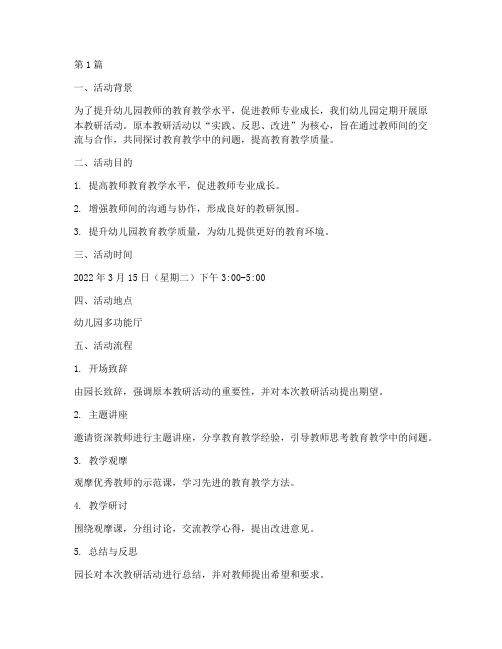 第1篇

一、活动背景

为了提升幼儿园教师的教育教学水平，促进教师专业成长，我们幼儿园定期开展原本教研活动。原本教研活动以“实践、反思、改进”为核心，旨在通过教师间的交流与合作，共同探讨教育教学中的问题，提高教育教学质量。

二、活动目的

1. 提高教师教育教学水平，促进教师专业成长。

2. 增强教师间的沟通与协作，形成良好的教研氛围。

3. 提升幼儿园教育教学质量，为幼儿提供更好的教育环境。

三、活动时间

2022年3月15日（星期二）下午3:00-5:00

四、活动地点

幼儿园多功能厅

五、活动流程

1. 开场致辞

由园长致辞，强调原本教研活动的重要性，并对本次教研活动提出期望。

2. 主题讲座

邀请资深教师进行主题讲座，分享教育教学经验，引导教师思考教育教学中的问题。

3. 教学观摩

观摩优秀教师的示范课，学习先进的教育教学方法。

4. 教学研讨

围绕观摩课，分组讨论，交流教学心得，提出改进意见。

5. 总结与反思

园长对本次教研活动进行总结，并对教师提出希望和要求。